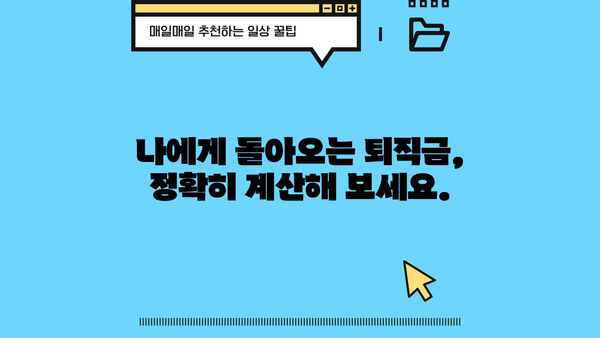 매일매일 추천하는 일상 꿀팁

나에게 돌아오는 퇴직금,
정확히 계산해 보세요.